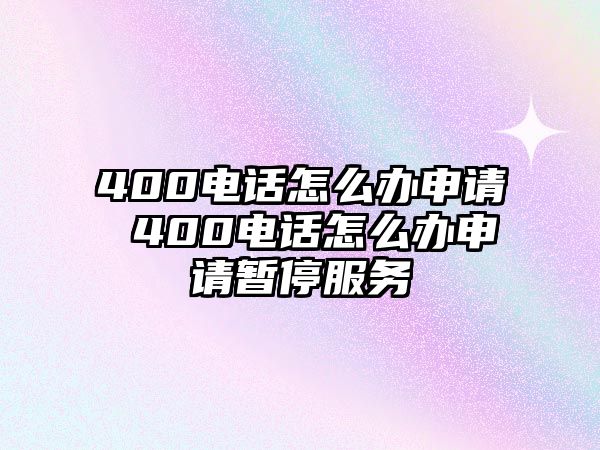 400电话怎么办申请 400电话怎么办申请暂停服务